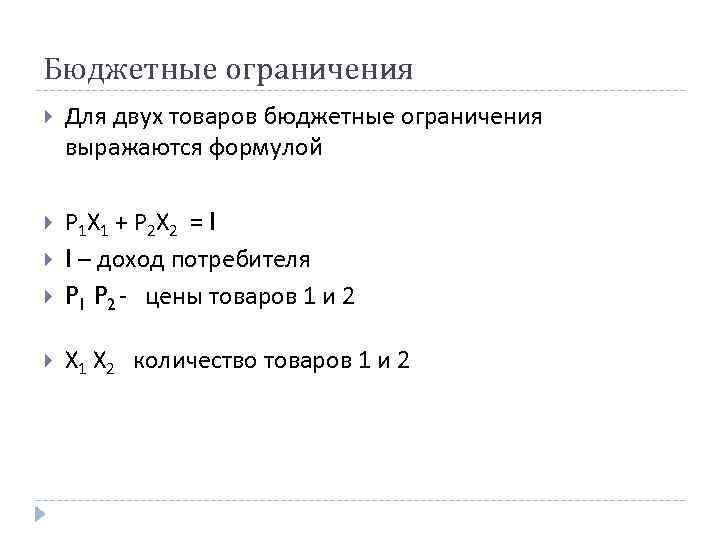 Бюджетные ограничения

Для двух товаров бюджетные ограничения выражаются формулой

$P_1X_1 + P_2X_2 = I$

I – доход потребителя

$P_I$ $P_2$ - цены товаров 1 и 2

$X_1$ $X_2$ количество товаров 1 и 2